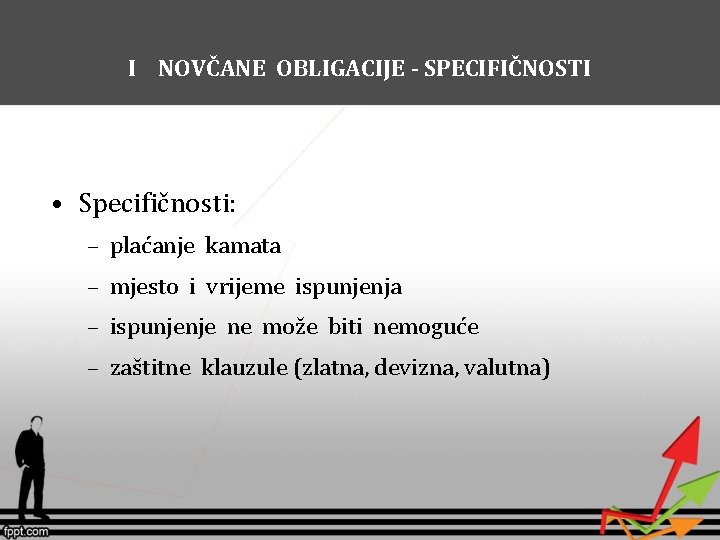 I NOVČANE OBLIGACIJE - SPECIFIČNOSTI

• Specifičnosti:
– plaćanje kamata
– mjesto i vrijeme ispunjenja
– ispunjenje ne može biti nemoguće
– zaštitne klauzule (zlatna, devizna, valutna)

fppt.com